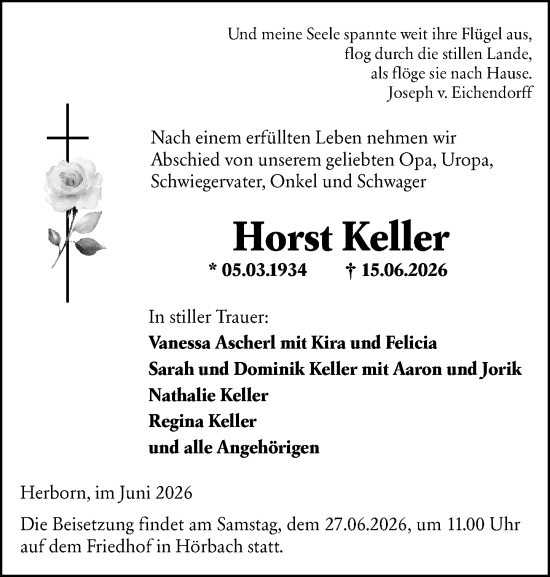 Und meine Seele spannte weit ihre Flügel aus,
flog durch die stillen Lande,
als flöge sie nach Hause.
Joseph v. Eichendorff

Nach einem erfüllten Leben nehmen wir Abschied von unserem geliebten Opa, Uropa, Schwiegervater, Onkel und Schwager

Horst Keller

* 05.03.1934 † 15.06.2026

In stiller Trauer:
Vanessa Ascherl mit Kira und Felicia
Sarah und Dominik Keller mit Aaron und Jorik
Nathalie Keller
Regina Keller
und alle Angehörigen

Herborn, im Juni 2026

Die Beisetzung findet am Samstag, dem 27.06.2026, um 11.00 Uhr auf dem Friedhof in Hörbach statt.